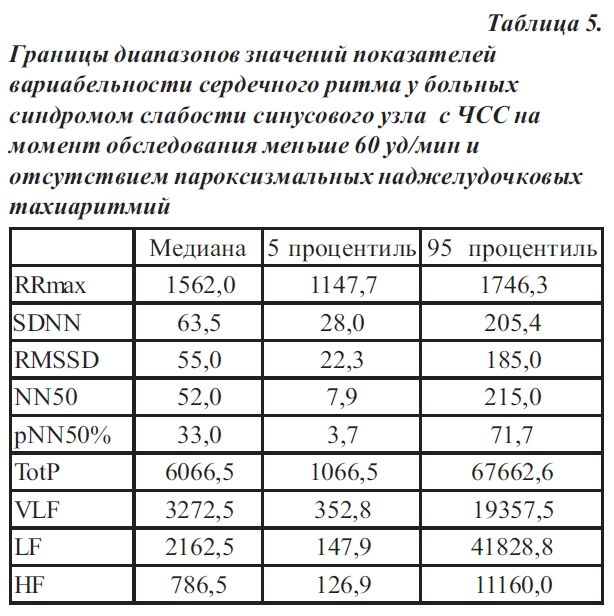 Таблица 5.

Границы диапазонов значений показателей вариабельности сердечного ритма у больных синдромом слабости синусового узла с ЧСС на момент обследования меньше 60 уд/мин и отсутствием пароксизмальных наджелудочковых тахиаритмий

|  | Медиана | 5 процентиль | 95 процентиль |
|---|---|---|---|
| RRmax | 1562,0 | 1147,7 | 1746,3 |
| SDNN | 63,5 | 28,0 | 205,4 |
| RMSSD | 55,0 | 22,3 | 185,0 |
| NN50 | 52,0 | 7,9 | 215,0 |
| pNN50% | 33,0 | 3,7 | 71,7 |
| TotP | 6066,5 | 1066,5 | 67662,6 |
| VLF | 3272,5 | 352,8 | 19357,5 |
| LF | 2162,5 | 147,9 | 41828,8 |
| HF | 786,5 | 126,9 | 11160,0 |